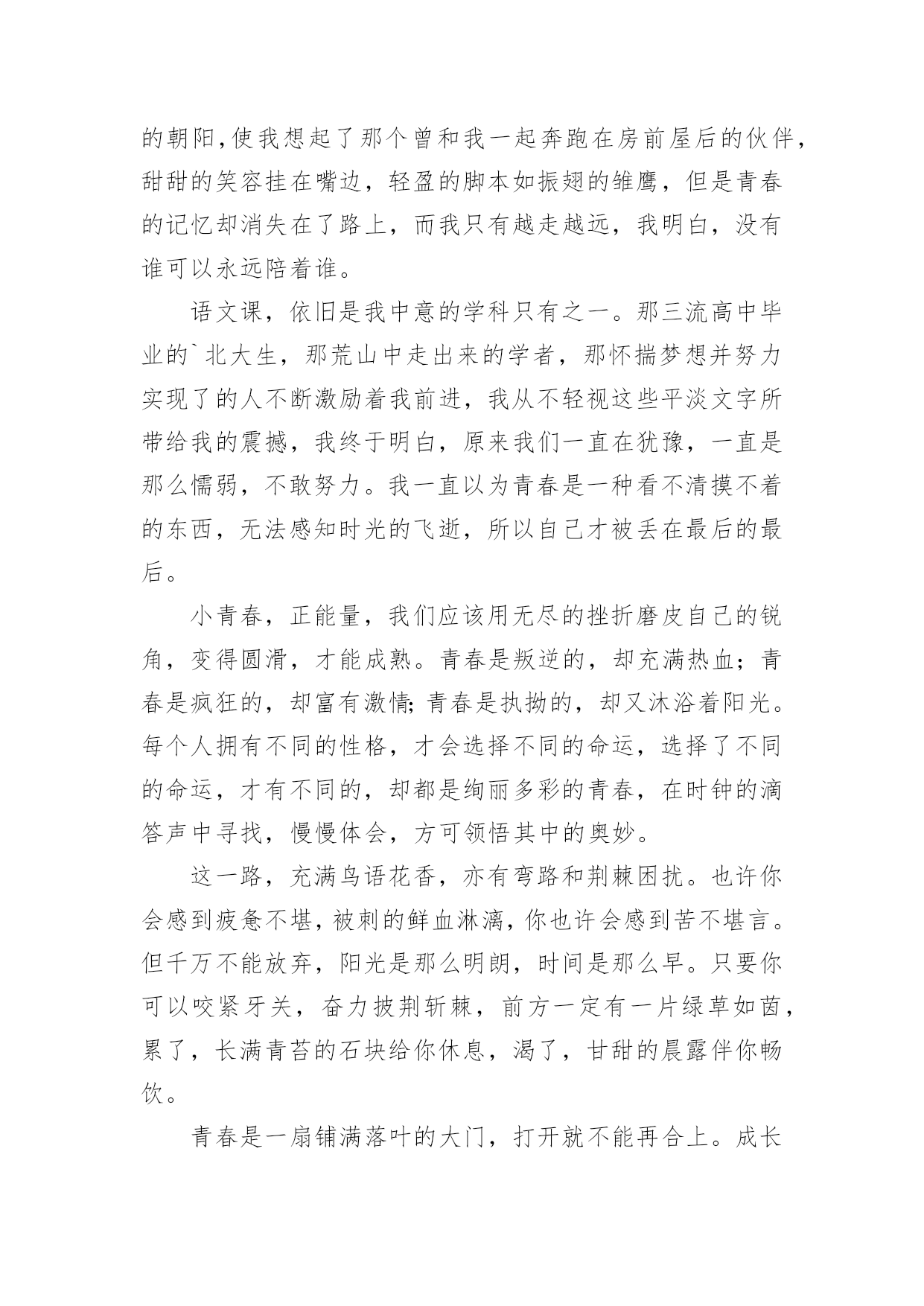 的朝阳,使我想起了那个曾和我一起奔跑在房前屋后的伙伴,甜甜的笑容挂在嘴边，轻盈的脚本如振翅的雏鹰，但是青春的记忆却消失在了路上，而我只有越走越远，我明白，没有谁可以永远陪着谁。

语文课，依旧是我中意的学科只有之一。那三流高中毕业的`北大生，那荒山中走出来的学者，那怀揣梦想并努力实现了的人不断激励着我前进，我从不轻视这些平淡文字所带给我的震撼，我终于明白，原来我们一直在犹豫，一直是那么懦弱，不敢努力。我一直以为青春是一种看不清摸不着的东西，无法感知时光的飞逝，所以自己才被丢在最后的最后。

小青春，正能量，我们应该用无尽的挫折磨皮自己的锐角，变得圆滑，才能成熟。青春是叛逆的，却充满热血；青春是疯狂的，却富有激情;青春是执拗的，却又沐浴着阳光。每个人拥有不同的性格，才会选择不同的命运，选择了不同的命运，才有不同的，却都是绚丽多彩的青春，在时钟的滴答声中寻找，慢慢体会，方可领悟其中的奥妙。

这一路，充满鸟语花香，亦有弯路和荆棘困扰。也许你会感到疲惫不堪,被刺的鲜血淋漓,你也许会感到苦不堪言。但千万不能放弃，阳光是那么明朗，时间是那么早。只要你可以咬紧牙关，奋力披荆斩棘，前方一定有一片绿草如茵，累了，长满青苔的石块给你休息，渴了，甘甜的晨露伴你畅饮。

青春是一扇铺满落叶的大门，打开就不能再合上。成长